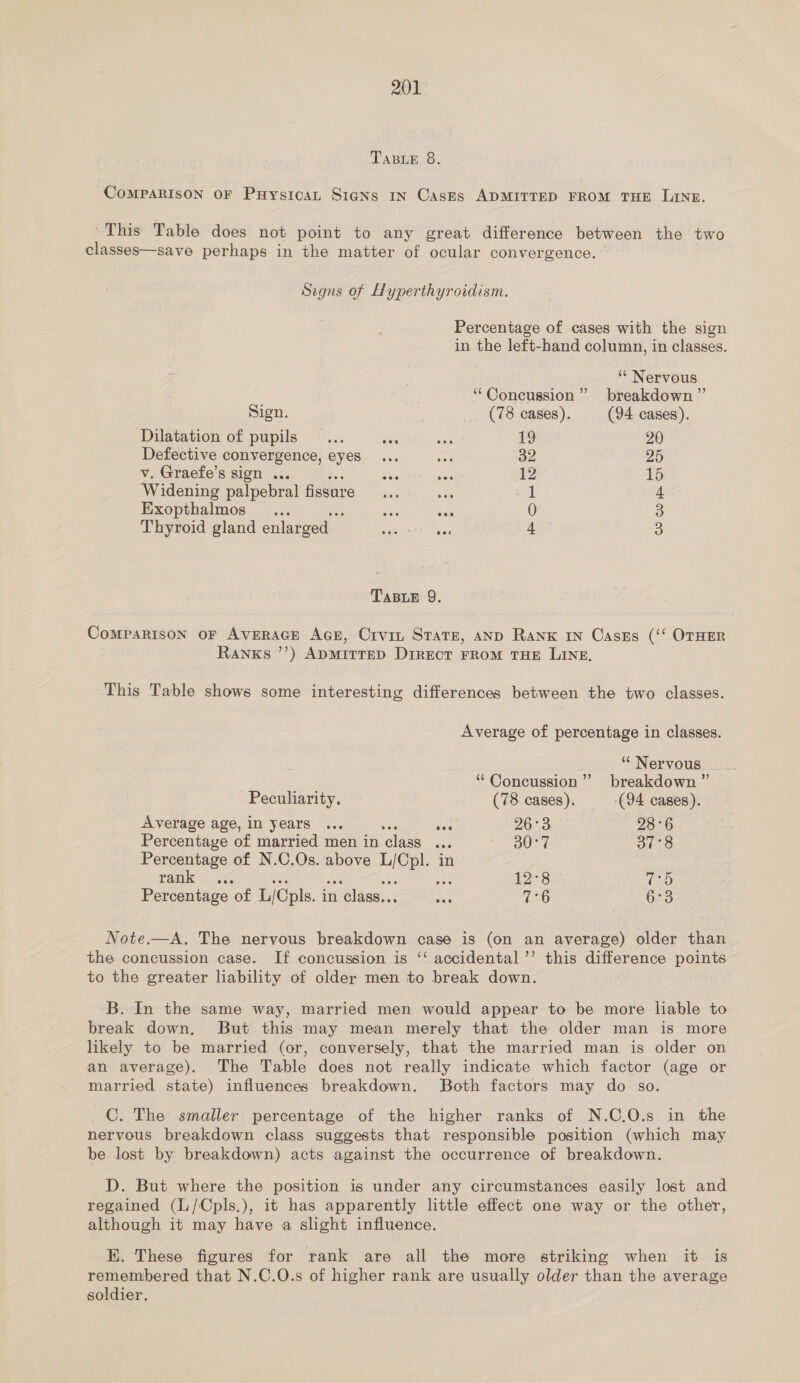 201

TABLE 8.

COMPARISON OF PHYSICAL SIGNS IN CASES ADMITTED FROM THE LINE.

This Table does not point to any great difference between the two classes—save perhaps in the matter of ocular convergence.

Signs of Hyperthyroidism.

Percentage of cases with the sign in the left-hand column, in classes.

| Sign. | "Concussion" (78 cases). | "Nervous breakdown" (94 cases). |
|---|---|---|
| Dilatation of pupils ... ... ... | 19 | 20 |
| Defective convergence, eyes ... ... | 32 | 25 |
| v. Graefe's sign ... ... ... ... | 12 | 15 |
| Widening palpebral fissure ... ... | 1 | 4 |
| Exopthalmos ... ... ... ... | 0 | 3 |
| Thyroid gland enlarged ... ... | 4 | 3 |

TABLE 9.

COMPARISON OF AVERAGE AGE, CIVIL STATE, AND RANK IN CASES ("OTHER RANKS") ADMITTED DIRECT FROM THE LINE.

This Table shows some interesting differences between the two classes.

Average of percentage in classes.

| Peculiarity. | "Concussion" (78 cases). | "Nervous breakdown" (94 cases). |
|---|---|---|
| Average age, in years ... ... ... | 26·3 | 28·6 |
| Percentage of married men in class ... | 30·7 | 37·8 |
| Percentage of N.C.Os. above L/Cpl. in rank ... ... ... ... ... | 12·8 | 7·5 |
| Percentage of L/Cpls. in class... ... | 7·6 | 6·3 |

Note.—A. The nervous breakdown case is (on an average) older than the concussion case. If concussion is "accidental" this difference points to the greater liability of older men to break down.

B. In the same way, married men would appear to be more liable to break down. But this may mean merely that the older man is more likely to be married (or, conversely, that the married man is older on an average). The Table does not really indicate which factor (age or married state) influences breakdown. Both factors may do so.

C. The smaller percentage of the higher ranks of N.C.O.s in the nervous breakdown class suggests that responsible position (which may be lost by breakdown) acts against the occurrence of breakdown.

D. But where the position is under any circumstances easily lost and regained (L/Cpls.), it has apparently little effect one way or the other, although it may have a slight influence.

E. These figures for rank are all the more striking when it is remembered that N.C.O.s of higher rank are usually older than the average soldier.